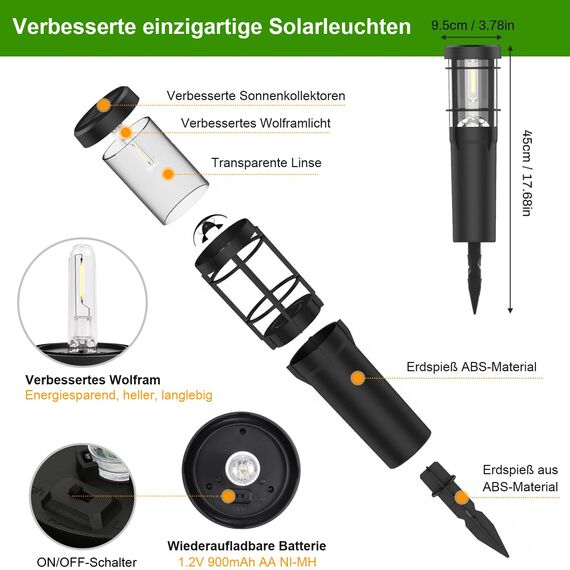 Verbesserte einzigartige Solarleuchten

9.5cm / 3.78in

45cm / 17.68in

Verbesserte Sonnenkollektoren

Verbessertes Wolframlicht

Transparente Linse

Verbessertes Wolfram
Energiesparend, heller, langlebig

Erdspieß ABS-Material

Erdspieß aus ABS-Material

ON/OFF-Schalter

Wiederaufladbare Batterie
1.2V 900mAh AA NI-MH